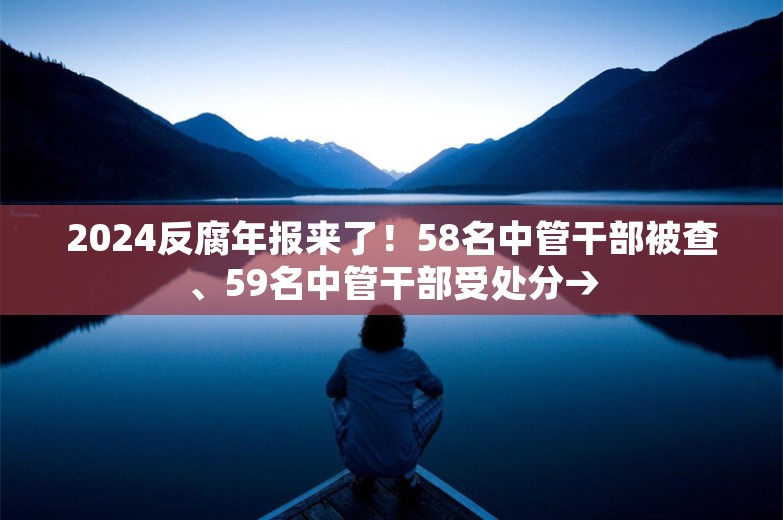 2024反腐年报来了！58名中管干部被查、59名中管干部受处分→